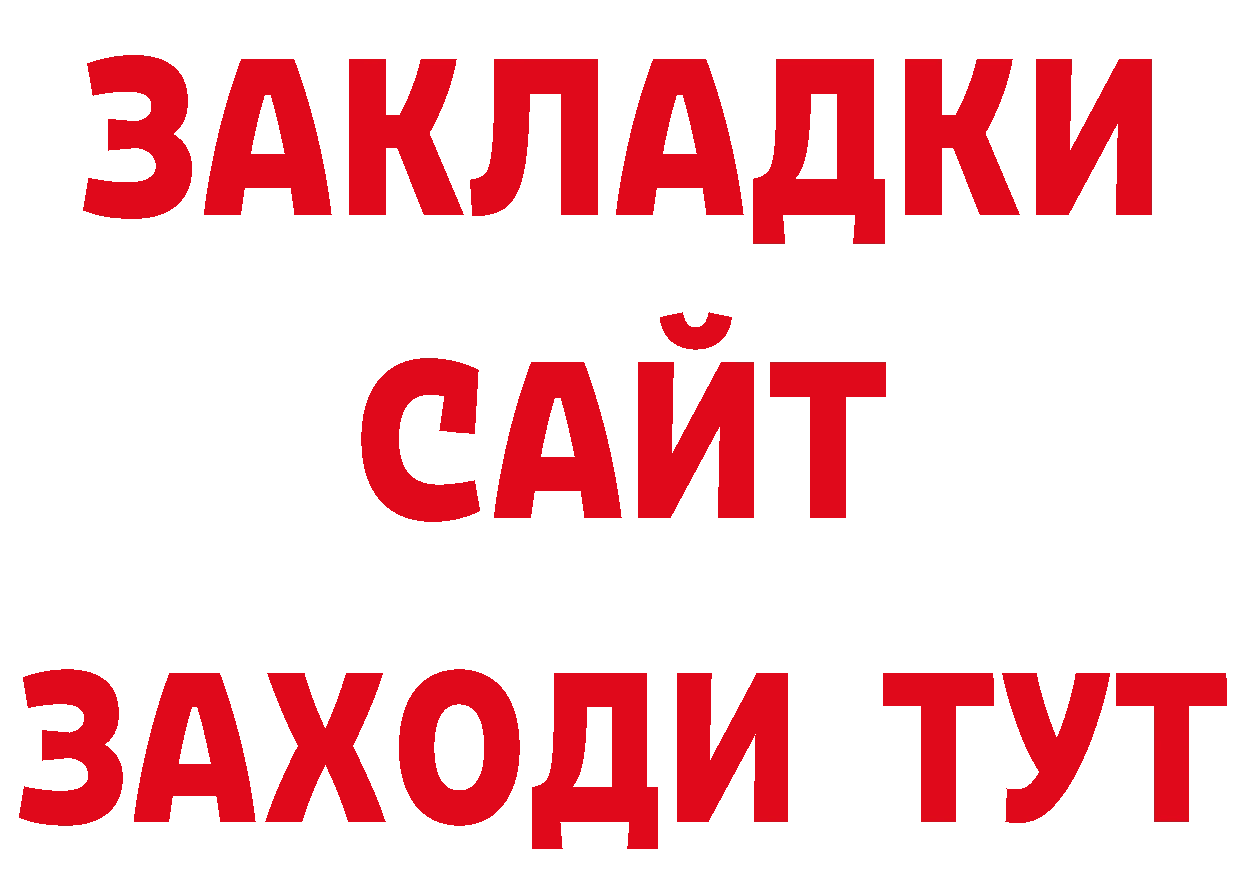 ЗАКЛАДКИ
САЙТ
ЗАХОДИ ТУТ